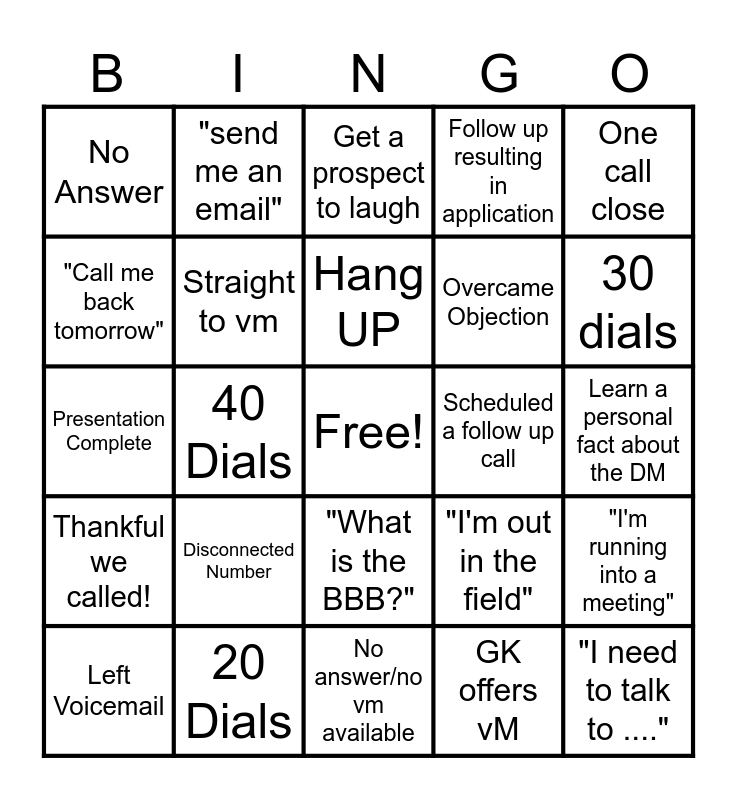 | B | I | N | G | O |
|---|---|---|---|---|
| No Answer | "send me an email" | Get a prospect to laugh | Follow up resulting in application | One call close |
| "Call me back tomorrow" | Straight to vm | Hang UP | Overcame Objection | 30 dials |
| Presentation Complete | 40 Dials | Free! | Scheduled a follow up call | Learn a personal fact about the DM |
| Thankful we called! | Disconnected Number | "What is the BBB?" | "I'm out in the field" | "I'm running into a meeting" |
| Left Voicemail | 20 Dials | No answer/no vm available | GK offers vM | "I need to talk to ...." |